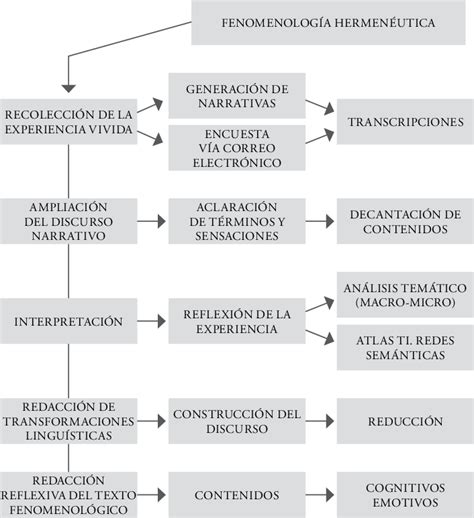 FENOMENOLOGÍA HERMENÉUTICA

RECOLECCIÓN DE LA EXPERIENCIA VIVIDA

GENERACIÓN DE NARRATIVAS

ENCUESTA VÍA CORREO ELECTRÓNICO

TRANSCRIPCIONES

AMPLIACIÓN DEL DISCURSO NARRATIVO

ACLARACIÓN DE TÉRMINOS Y SENSACIONES

DECANTACIÓN DE CONTENIDOS

INTERPRETACIÓN

REFLEXIÓN DE LA EXPERIENCIA

ANÁLISIS TEMÁTICO (MACRO-MICRO)

ATLAS TI. REDES SEMÁNTICAS

REDACCIÓN DE TRANSFORMACIONES LINGUÍSTICAS

CONSTRUCCIÓN DEL DISCURSO

REDUCCIÓN

REDACCIÓN REFLEXIVA DEL TEXTO FENOMENOLÓGICO

CONTENIDOS

COGNITIVOS EMOTIVOS